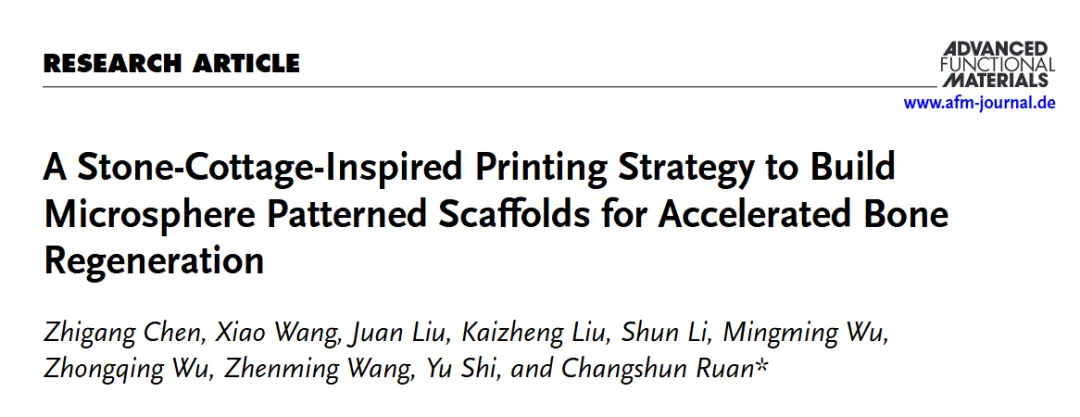 RESEARCH ARTICLE

ADVANCED
FUNCTIONAL
MATERIALS
www.afm-journal.de

A Stone-Cottage-Inspired Printing Strategy to Build Microsphere Patterned Scaffolds for Accelerated Bone Regeneration

Zhigang Chen, Xiao Wang, Juan Liu, Kaizheng Liu, Shun Li, Mingming Wu, Zhongqing Wu, Zhenming Wang, Yu Shi, and Changshun Ruan*